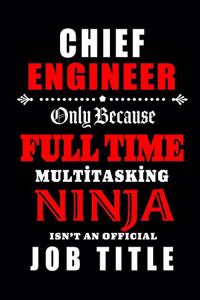 CHIEF
ENGINEER
Only Because
FULL TIME
MULTİTASKİNG
NINJA
ISN'T AN OFFICIAL
JOB TITLE